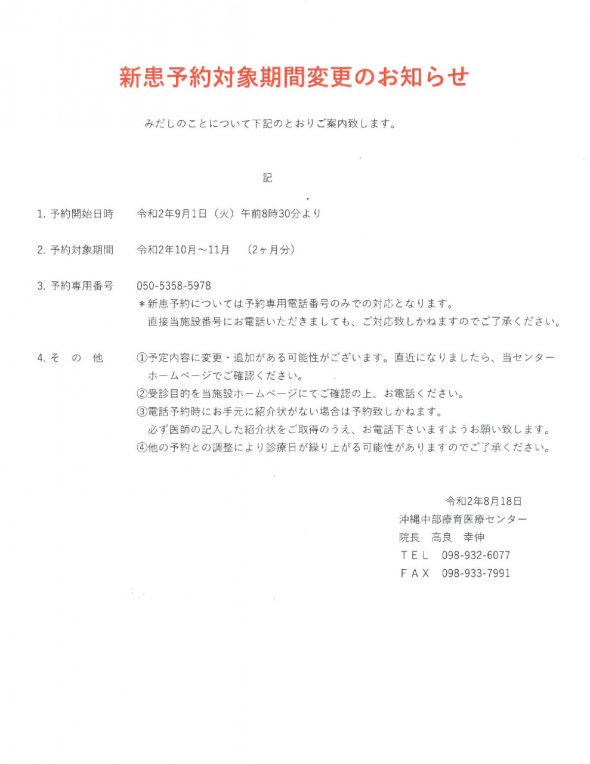 新患予約対象期間変更のお知らせ

みだしのことについて下記のとおりご案内致します。

記

1. 予約開始日時　令和2年9月1日（火）午前8時30分より

2. 予約対象期間　令和2年10月～11月　（2ヶ月分）

3. 予約専用番号　050-5358-5978
＊新患予約については予約専用電話番号のみでの対応となります。
直接当施設番号にお電話いただきましても、ご対応致しかねますのでご了承ください。

4. そ　の　他　①予定内容に変更・追加がある可能性がございます。直近になりましたら、当センターホームページでご確認ください。
②受診目的を当施設ホームページにてご確認の上、お電話ください。
③電話予約時にお手元に紹介状がない場合は予約致しかねます。
必ず医師の記入した紹介状をご取得のうえ、お電話下さいますようお願い致します。
④他の予約との調整により診療日が繰り上がる可能性がありますのでご了承ください。

令和2年8月18日
沖縄中部療育医療センター
院長　高良　幸伸
ＴＥＬ　098-932-6077
ＦＡＸ　098-933-7991